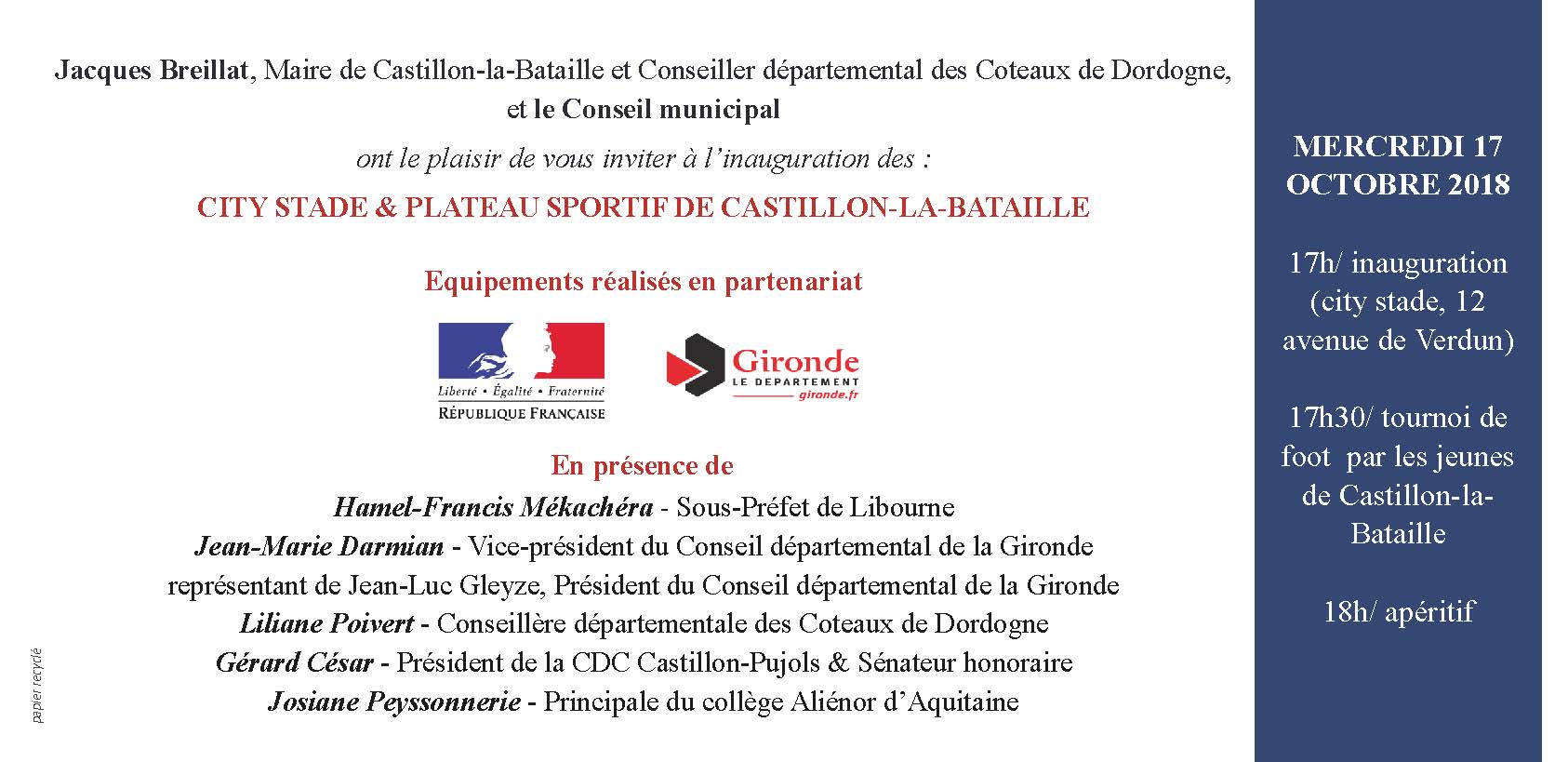 Jacques Breillat, Maire de Castillon-la-Bataille et Conseiller départemental des Coteaux de Dordogne, et le Conseil municipal

ont le plaisir de vous inviter à l'inauguration des :

CITY STADE & PLATEAU SPORTIF DE CASTILLON-LA-BATAILLE

Equipements réalisés en partenariat

Liberté • Égalité • Fraternité
RÉPUBLIQUE FRANÇAISE

Gironde
LE DEPARTEMENT
gironde.fr

En présence de
Hamel-Francis Mékachéra - Sous-Préfet de Libourne
Jean-Marie Darmian - Vice-président du Conseil départemental de la Gironde représentant de Jean-Luc Gleyze, Président du Conseil départemental de la Gironde
Liliane Poivert - Conseillère départementale des Coteaux de Dordogne
Gérard César - Président de la CDC Castillon-Pujols & Sénateur honoraire
Josiane Peyssonnerie - Principale du collège Aliénor d'Aquitaine

papier recyclé

MERCREDI 17 OCTOBRE 2018

17h/ inauguration (city stade, 12 avenue de Verdun)

17h30/ tournoi de foot par les jeunes de Castillon-la-Bataille

18h/ apéritif